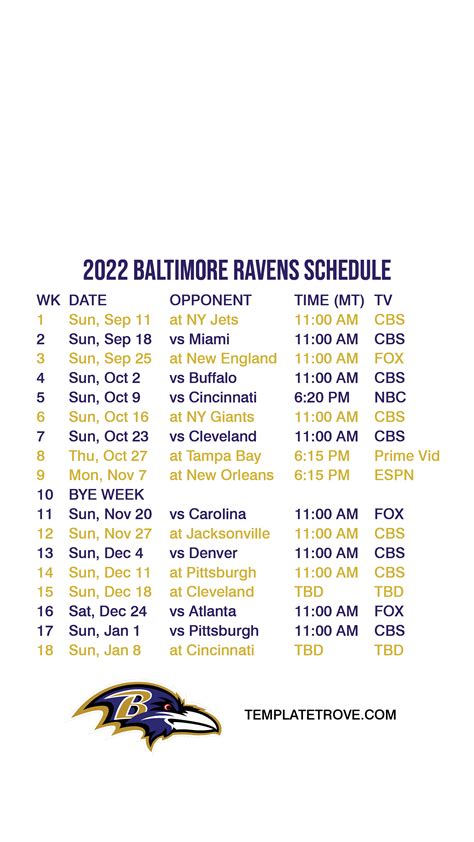 2022 BALTIMORE RAVENS SCHEDULE

| WK | DATE | OPPONENT | TIME (MT) | TV |
|---|---|---|---|---|
| 1 | Sun, Sep 11 | at NY Jets | 11:00 AM | CBS |
| 2 | Sun, Sep 18 | vs Miami | 11:00 AM | CBS |
| 3 | Sun, Sep 25 | at New England | 11:00 AM | FOX |
| 4 | Sun, Oct 2 | vs Buffalo | 11:00 AM | CBS |
| 5 | Sun, Oct 9 | vs Cincinnati | 6:20 PM | NBC |
| 6 | Sun, Oct 16 | at NY Giants | 11:00 AM | CBS |
| 7 | Sun, Oct 23 | vs Cleveland | 11:00 AM | CBS |
| 8 | Thu, Oct 27 | at Tampa Bay | 6:15 PM | Prime Vid |
| 9 | Mon, Nov 7 | at New Orleans | 6:15 PM | ESPN |
| 10 | BYE WEEK | | | |
| 11 | Sun, Nov 20 | vs Carolina | 11:00 AM | FOX |
| 12 | Sun, Nov 27 | at Jacksonville | 11:00 AM | CBS |
| 13 | Sun, Dec 4 | vs Denver | 11:00 AM | CBS |
| 14 | Sun, Dec 11 | at Pittsburgh | 11:00 AM | CBS |
| 15 | Sun, Dec 18 | at Cleveland | TBD | TBD |
| 16 | Sat, Dec 24 | vs Atlanta | 11:00 AM | FOX |
| 17 | Sun, Jan 1 | vs Pittsburgh | 11:00 AM | CBS |
| 18 | Sun, Jan 8 | at Cincinnati | TBD | TBD |

B

TEMPLATETROVE.COM